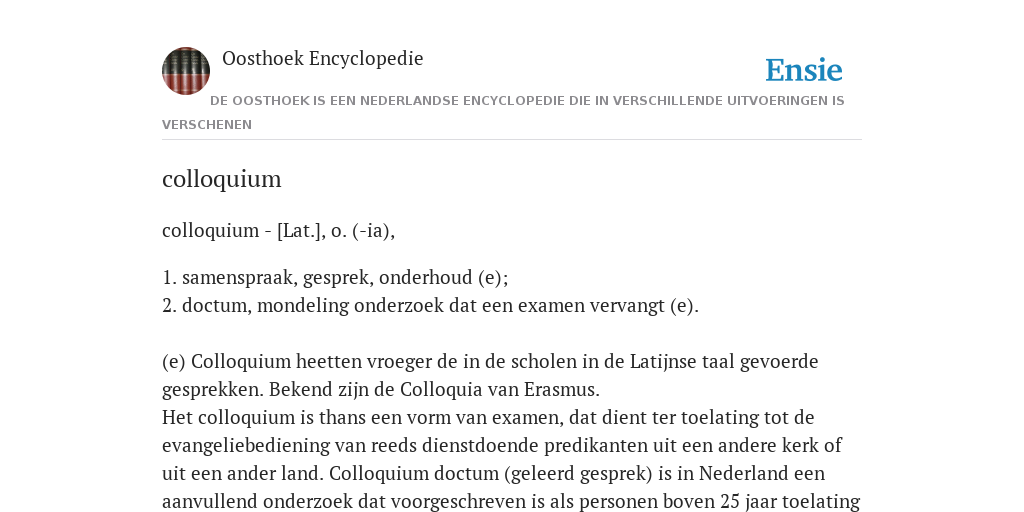 Oosthoek Encyclopedie

Ensie

DE OOSTHOEK IS EEN NEDERLANDSE ENCYCLOPEDIE DIE IN VERSCHILLENDE UITVOERINGEN IS VERSCHENEN

colloquium

colloquium - [Lat.], o. (-ia),

1. samenspraak, gesprek, onderhoud (e);
2. doctum, mondeling onderzoek dat een examen vervangt (e).

(e) Colloquium heetten vroeger de in de scholen in de Latijnse taal gevoerde gesprekken. Bekend zijn de Colloquia van Erasmus.
Het colloquium is thans een vorm van examen, dat dient ter toelating tot de evangeliebediening van reeds dienstdoende predikanten uit een andere kerk of uit een ander land. Colloquium doctum (geleerd gesprek) is in Nederland een aanvullend onderzoek dat voorgeschreven is als personen boven 25 jaar toelating